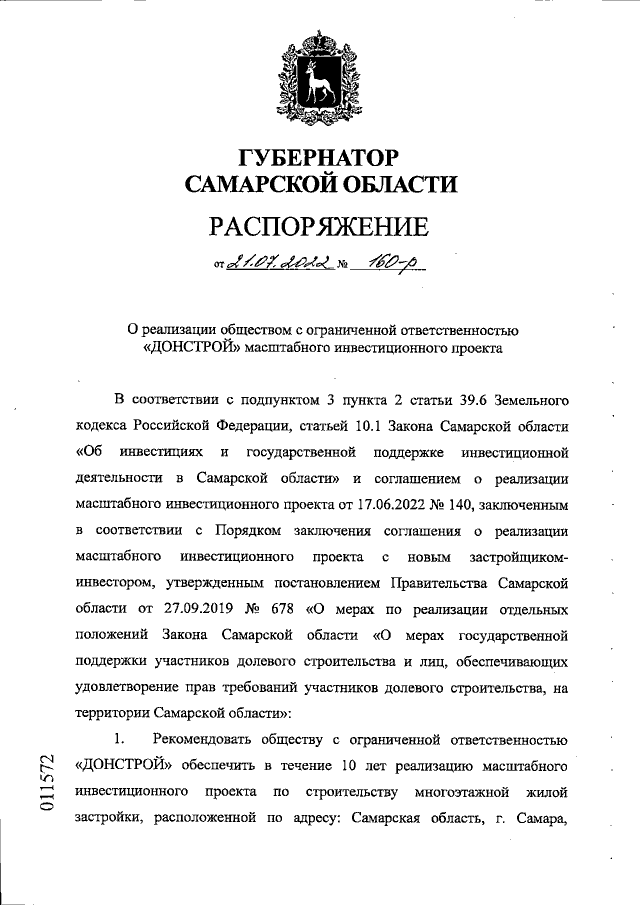 ГУБЕРНАТОР САМАРСКОЙ ОБЛАСТИ

РАСПОРЯЖЕНИЕ

от 21.07.2022 № 160-р

О реализации обществом с ограниченной ответственностью «ДОНСТРОЙ» масштабного инвестиционного проекта

В соответствии с подпунктом 3 пункта 2 статьи 39.6 Земельного кодекса Российской Федерации, статьей 10.1 Закона Самарской области «Об инвестициях и государственной поддержке инвестиционной деятельности в Самарской области» и соглашением о реализации масштабного инвестиционного проекта от 17.06.2022 № 140, заключенным в соответствии с Порядком заключения соглашения о реализации масштабного инвестиционного проекта с новым застройщиком-инвестором, утвержденным постановлением Правительства Самарской области от 27.09.2019 № 678 «О мерах по реализации отдельных положений Закона Самарской области «О мерах государственной поддержки участников долевого строительства и лиц, обеспечивающих удовлетворение прав требований участников долевого строительства, на территории Самарской области»:

1. Рекомендовать обществу с ограниченной ответственностью «ДОНСТРОЙ» обеспечить в течение 10 лет реализацию масштабного инвестиционного проекта по строительству многоэтажной жилой застройки, расположенной по адресу: Самарская область, г. Самара,

011572